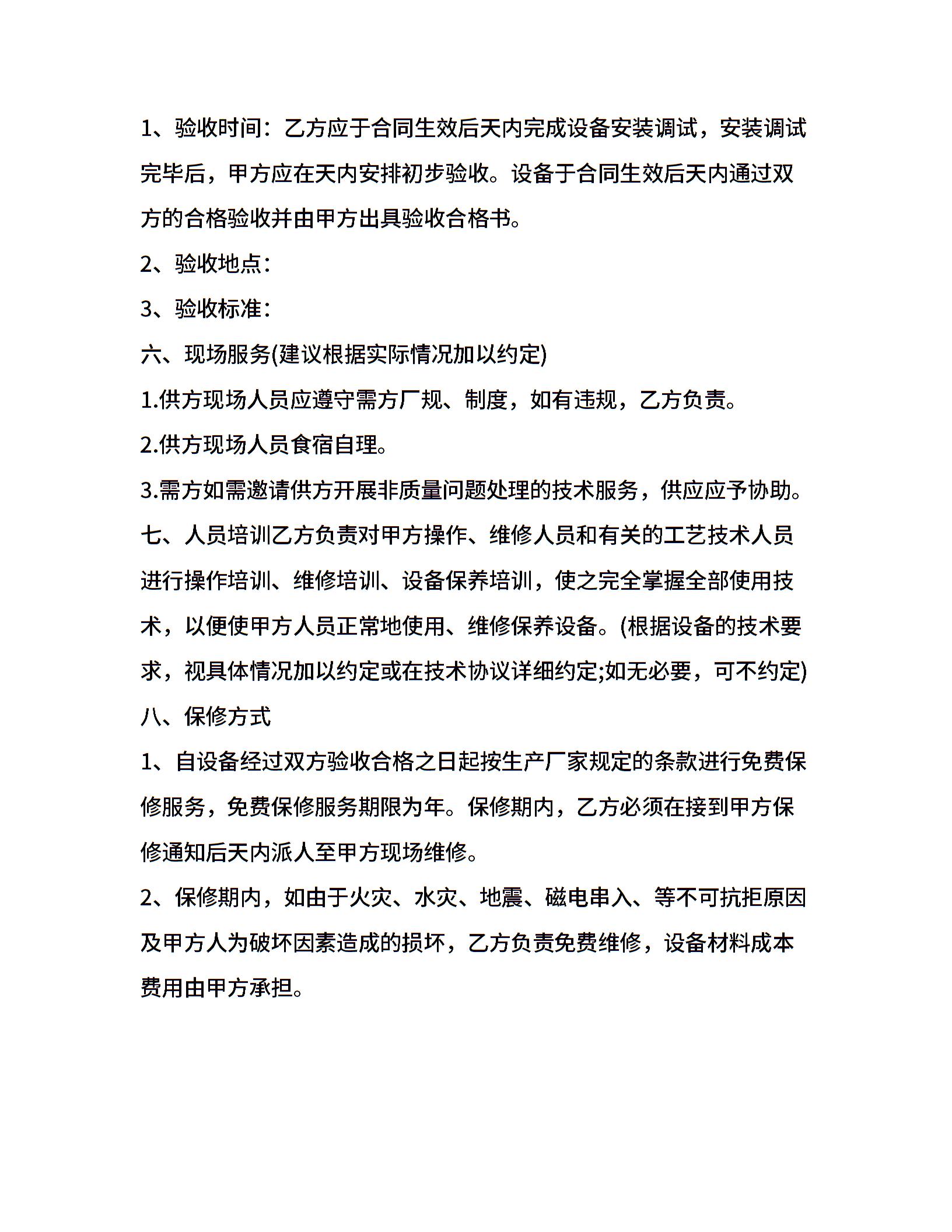 1、验收时间：乙方应于合同生效后天内完成设备安装调试，安装调试完毕后，甲方应在天内安排初步验收。设备于合同生效后天内通过双方的合格验收并由甲方出具验收合格书。

2、验收地点：

3、验收标准：

六、现场服务(建议根据实际情况加以约定)

1.供方现场人员应遵守需方厂规、制度，如有违规，乙方负责。

2.供方现场人员食宿自理。

3.需方如需邀请供方开展非质量问题处理的技术服务，供应应予协助。

七、人员培训乙方负责对甲方操作、维修人员和有关的工艺技术人员进行操作培训、维修培训、设备保养培训，使之完全掌握全部使用技术，以便使甲方人员正常地使用、维修保养设备。(根据设备的技术要求，视具体情况加以约定或在技术协议详细约定;如无必要，可不约定)

八、保修方式

1、自设备经过双方验收合格之日起按生产厂家规定的条款进行免费保修服务，免费保修服务期限为年。保修期内，乙方必须在接到甲方保修通知后天内派人至甲方现场维修。

2、保修期内，如由于火灾、水灾、地震、磁电串入、等不可抗拒原因及甲方人为破坏因素造成的损坏，乙方负责免费维修，设备材料成本费用由甲方承担。